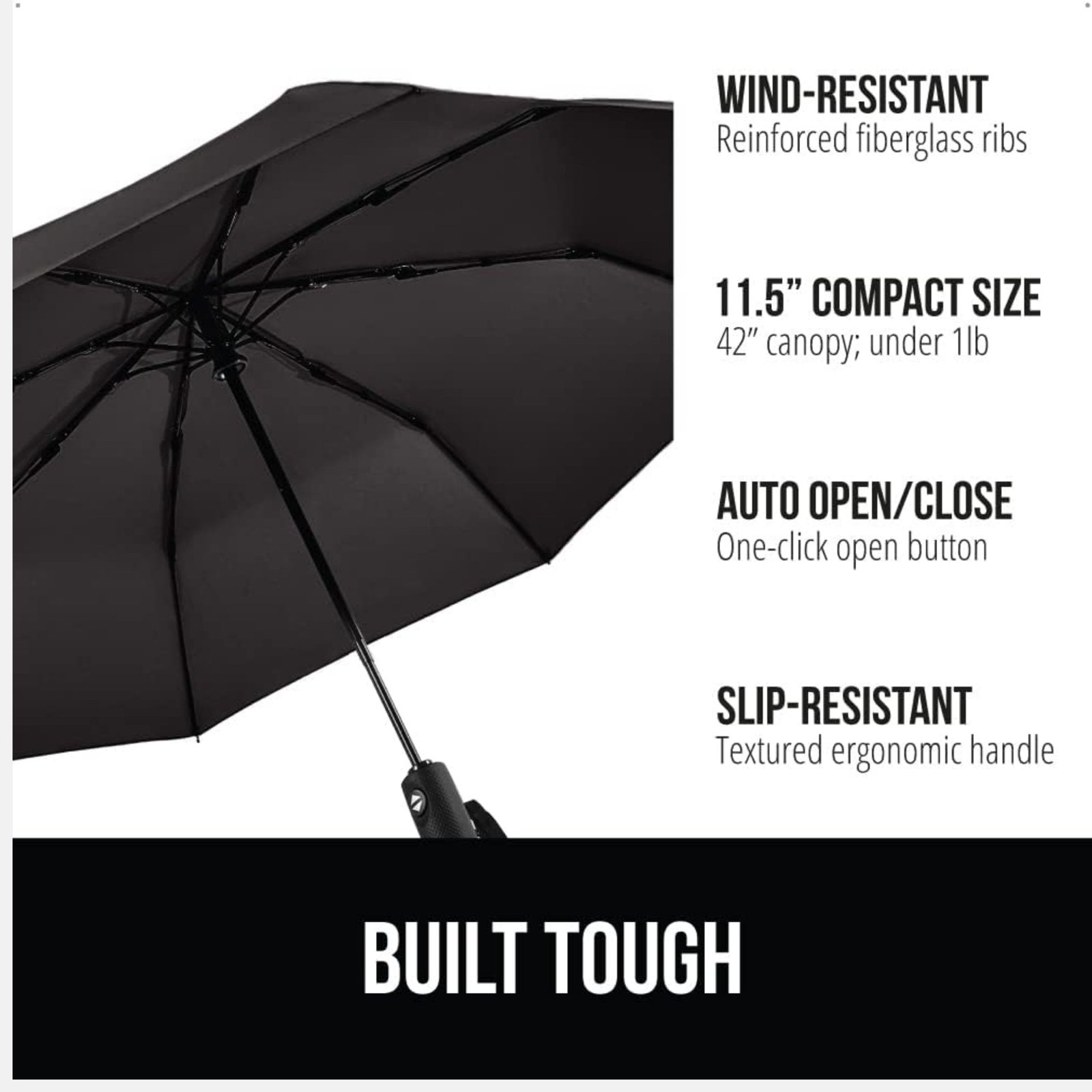 WIND-RESISTANT
Reinforced fiberglass ribs

11.5" COMPACT SIZE
42" canopy; under 1lb

AUTO OPEN/CLOSE
One-click open button

SLIP-RESISTANT
Textured ergonomic handle

BUILT TOUGH